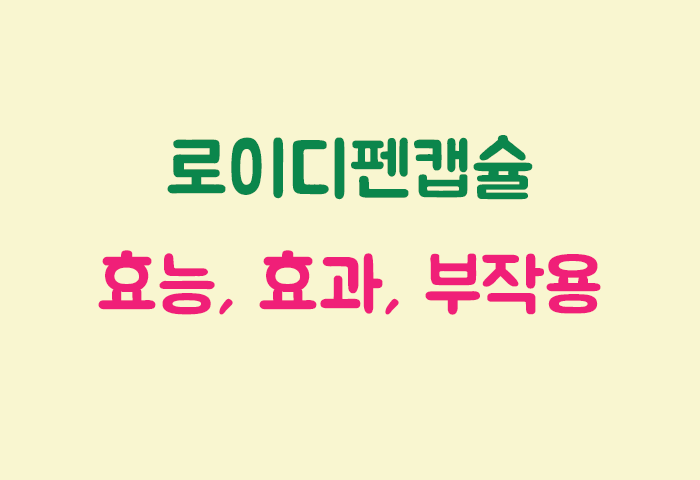 로이디펜캡슐

효능, 효과, 부작용